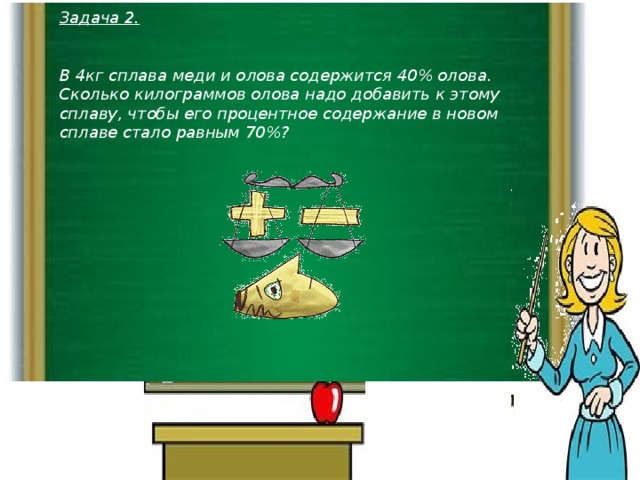 Задача 2.

В 4кг сплава меди и олова содержится 40% олова. Сколько килограммов олова надо добавить к этому сплаву, чтобы его процентное содержание в новом сплаве стало равным 70%?